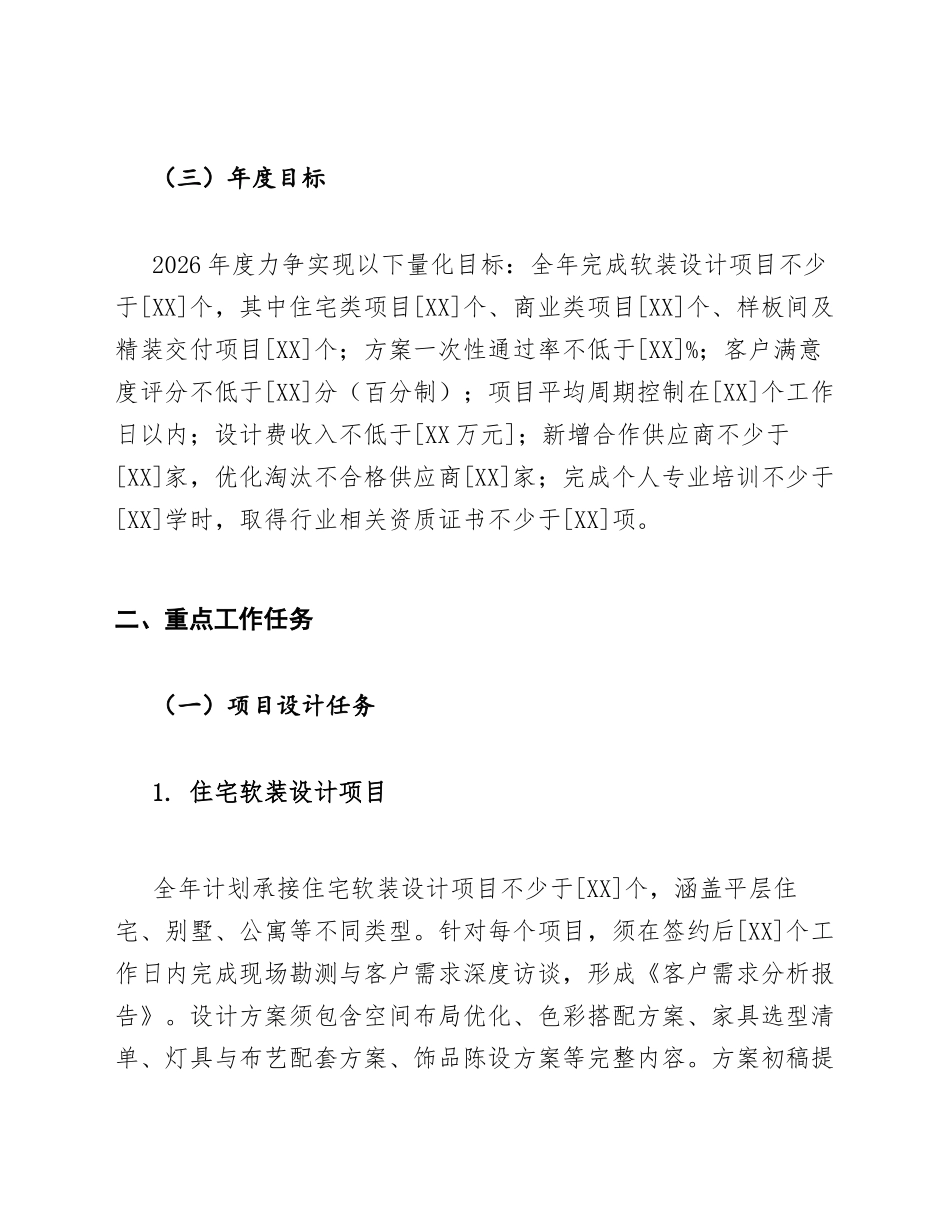 （三）年度目标

2026年度力争实现以下量化目标：全年完成软装设计项目不少于[XX]个，其中住宅类项目[XX]个、商业类项目[XX]个、样板间及精装交付项目[XX]个；方案一次性通过率不低于[XX]%；客户满意度评分不低于[XX]分（百分制）；项目平均周期控制在[XX]个工作日以内；设计费收入不低于[XX万元]；新增合作供应商不少于[XX]家，优化淘汰不合格供应商[XX]家；完成个人专业培训不少于[XX]学时，取得行业相关资质证书不少于[XX]项。

二、重点工作任务

（一）项目设计任务

1. 住宅软装设计项目

全年计划承接住宅软装设计项目不少于[XX]个，涵盖平层住宅、别墅、公寓等不同类型。针对每个项目，须在签约后[XX]个工作日内完成现场勘测与客户需求深度访谈，形成《客户需求分析报告》。设计方案须包含空间布局优化、色彩搭配方案、家具选型清单、灯具与布艺配套方案、饰品陈设方案等完整内容。方案初稿提